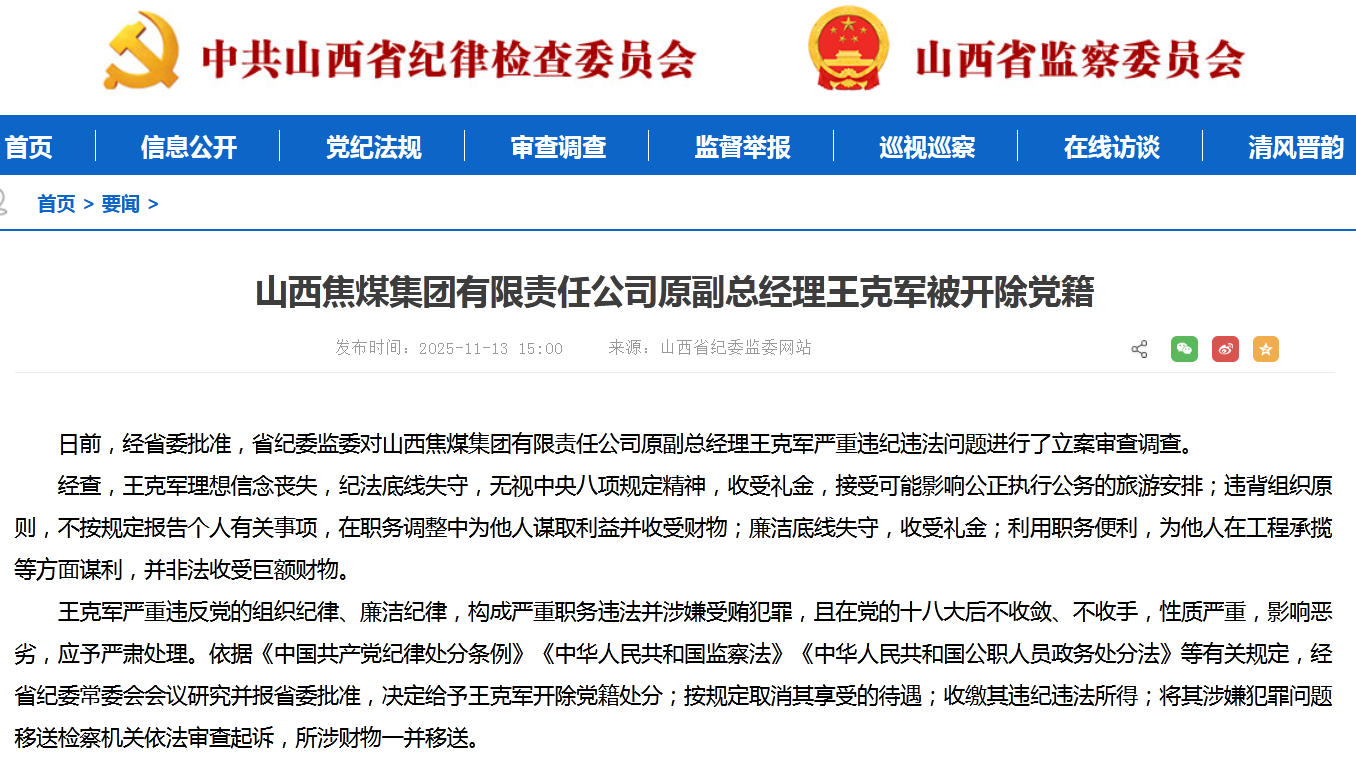 中共山西省纪律检查委员会

山西省监察委员会

首页 信息公开 党纪法规 审查调查 监督举报 巡视巡察 在线访谈 清风晋韵

首页 > 要闻 >

山西焦煤集团有限责任公司原副总经理王克军被开除党籍

发布时间：2025-11-13 15:00 来源：山西省纪委监委网站

日前，经省委批准，省纪委监委对山西焦煤集团有限责任公司原副总经理王克军严重违纪违法问题进行了立案审查调查。

经查，王克军理想信念丧失，纪法底线失守，无视中央八项规定精神，收受礼金，接受可能影响公正执行公务的旅游安排；违背组织原则，不按规定报告个人有关事项，在职务调整中为他人谋取利益并收受财物；廉洁底线失守，收受礼金；利用职务便利，为他人在工程承揽等方面谋利，并非法收受巨额财物。

王克军严重违反党的组织纪律、廉洁纪律，构成严重职务违法并涉嫌受贿犯罪，且在党的十八大后不收敛、不收手，性质严重，影响恶劣，应予严肃处理。依据《中国共产党纪律处分条例》《中华人民共和国监察法》《中华人民共和国公职人员政务处分法》等有关规定，经省纪委常委会会议研究并报省委批准，决定给予王克军开除党籍处分；按规定取消其享受的待遇；收缴其违纪违法所得；将其涉嫌犯罪问题移送检察机关依法审查起诉，所涉财物一并移送。